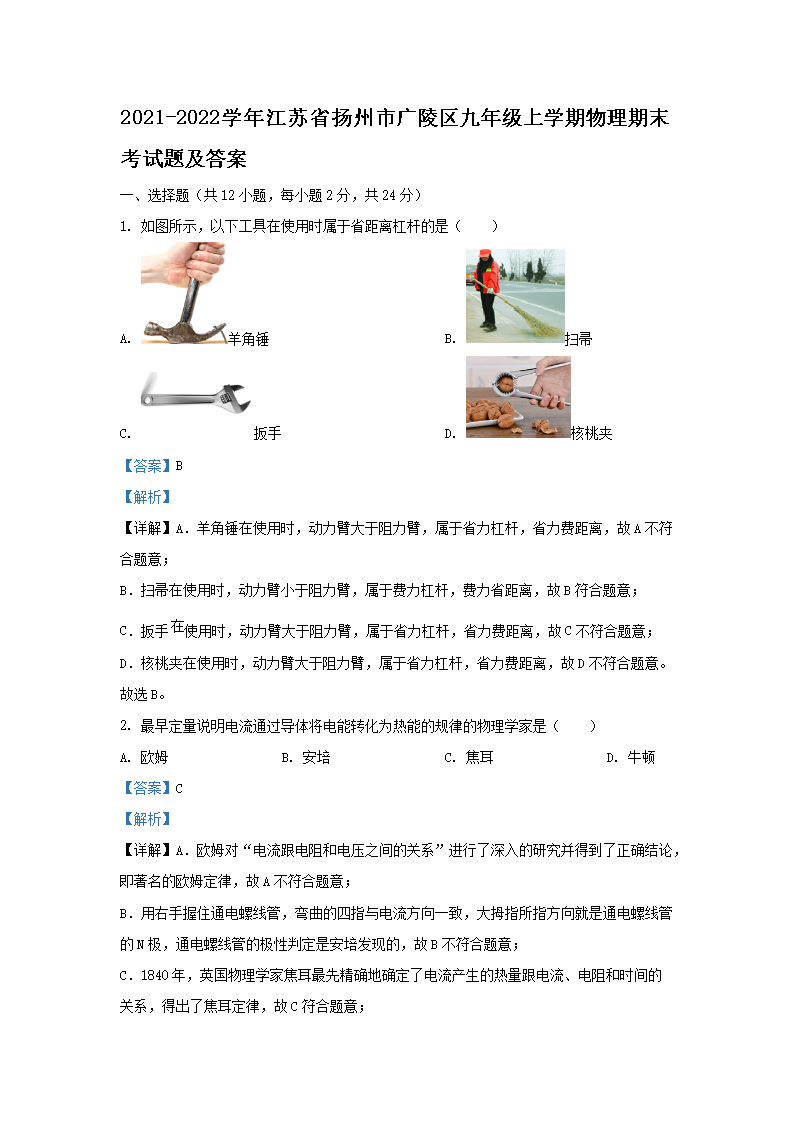 2021-2022学年江苏省扬州市广陵区九年级上学期物理期末考试题及答案

一、选择题（共12小题，每小题2分，共24分）

1. 如图所示，以下工具在使用时属于省距离杠杆的是（　　）

A. 羊角锤　　B. 扫帚

C. 扳手　　D. 核桃夹

【答案】B

【解析】

【详解】A．羊角锤在使用时，动力臂大于阻力臂，属于省力杠杆，省力费距离，故A不符合题意；

B．扫帚在使用时，动力臂小于阻力臂，属于费力杠杆，费力省距离，故B符合题意；

C．扳手在使用时，动力臂大于阻力臂，属于省力杠杆，省力费距离，故C不符合题意；

D．核桃夹在使用时，动力臂大于阻力臂，属于省力杠杆，省力费距离，故D不符合题意。

故选B。

2. 最早定量说明电流通过导体将电能转化为热能的规律的物理学家是（　　）

A. 欧姆　　B. 安培　　C. 焦耳　　D. 牛顿

【答案】C

【解析】

【详解】A．欧姆对“电流跟电阻和电压之间的关系”进行了深入的研究并得到了正确结论，即著名的欧姆定律，故A不符合题意；

B．用右手握住通电螺线管，弯曲的四指与电流方向一致，大拇指所指方向就是通电螺线管的N极，通电螺线管的极性判定是安培发现的，故B不符合题意；

C．1840年，英国物理学家焦耳最先精确地确定了电流产生的热量跟电流、电阻和时间的关系，得出了焦耳定律，故C符合题意；